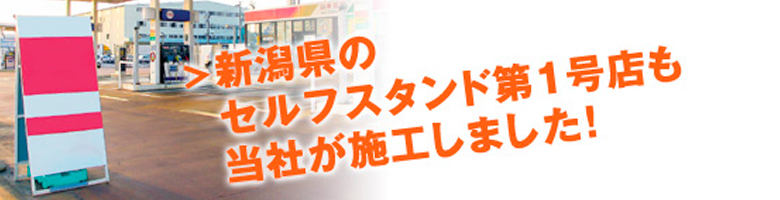 ＞新潟県の
セルフスタンド第1号店も
当社が施工しました!